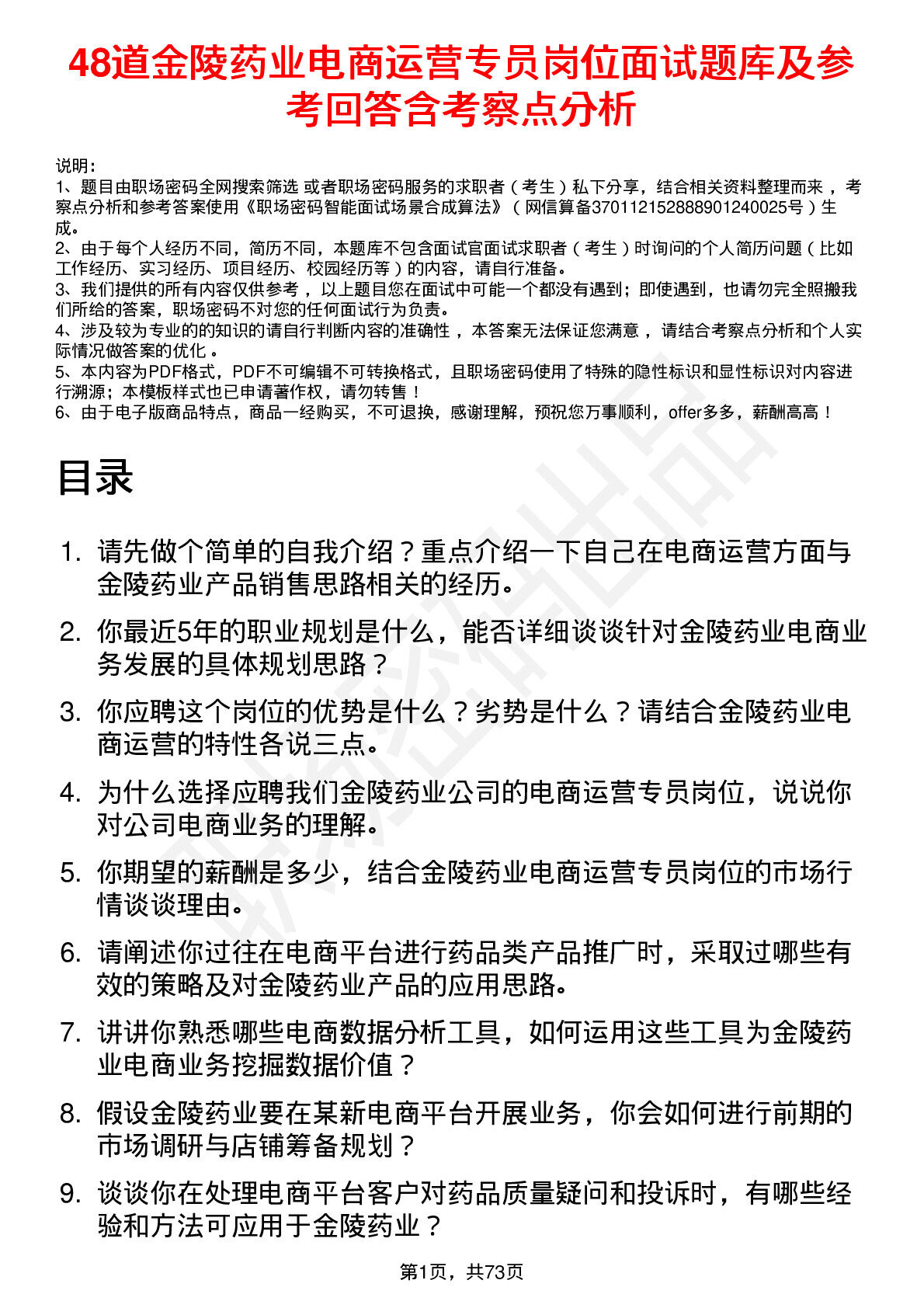 48道金陵药业电商运营专员岗位面试题库及参考回答含考察点分析

说明：
1、题目由职场密码全网搜索筛选 或者职场密码服务的求职者（考生）私下分享，结合相关资料整理而来，考察点分析和参考答案使用《职场密码智能面试场景合成算法》（网信算备370112152888901240025号）生成。
2、由于每个人经历不同，简历不同，本题库不包含面试官面试求职者（考生）时询问的个人简历问题（比如工作经历、实习经历、项目经历、校园经历等）的内容，请自行准备。
3、我们提供的所有内容仅供参考，以上题目您在面试中可能一个都没有遇到；即使遇到，也请勿完全照搬我们所给的答案，职场密码不对您的任何面试行为负责。
4、涉及较为专业的的知识的请自行判断内容的准确性，本答案无法保证您满意，请结合考察点分析和个人实际情况做答案的优化。
5、本内容为PDF格式，PDF不可编辑不可转换格式，且职场密码使用了特殊的隐性标识和显性标识对内容进行溯源；本模板样式也已申请著作权，请勿转售！
6、由于电子版商品特点，商品一经购买，不可退换，感谢理解，预祝您万事顺利，offer多多，薪酬高高！

目录

1. 请先做个简单的自我介绍？重点介绍一下自己在电商运营方面与金陵药业产品销售思路相关的经历。
2. 你最近5年的职业规划是什么，能否详细谈谈针对金陵药业电商业务发展的具体规划思路？
3. 你应聘这个岗位的优势是什么？劣势是什么？请结合金陵药业电商运营的特性各说三点。
4. 为什么选择应聘我们金陵药业公司的电商运营专员岗位，说说你对公司电商业务的理解。
5. 你期望的薪酬是多少，结合金陵药业电商运营专员岗位的市场行情谈谈理由。
6. 请阐述你过往在电商平台进行药品类产品推广时，采取过哪些有效的策略及对金陵药业产品的应用思路。
7. 讲讲你熟悉哪些电商数据分析工具，如何运用这些工具为金陵药业电商业务挖掘数据价值？
8. 假设金陵药业要在某新电商平台开展业务，你会如何进行前期的市场调研与店铺筹备规划？
9. 谈谈你在处理电商平台客户对药品质量疑问和投诉时，有哪些经验和方法可应用于金陵药业？

第1页，共73页